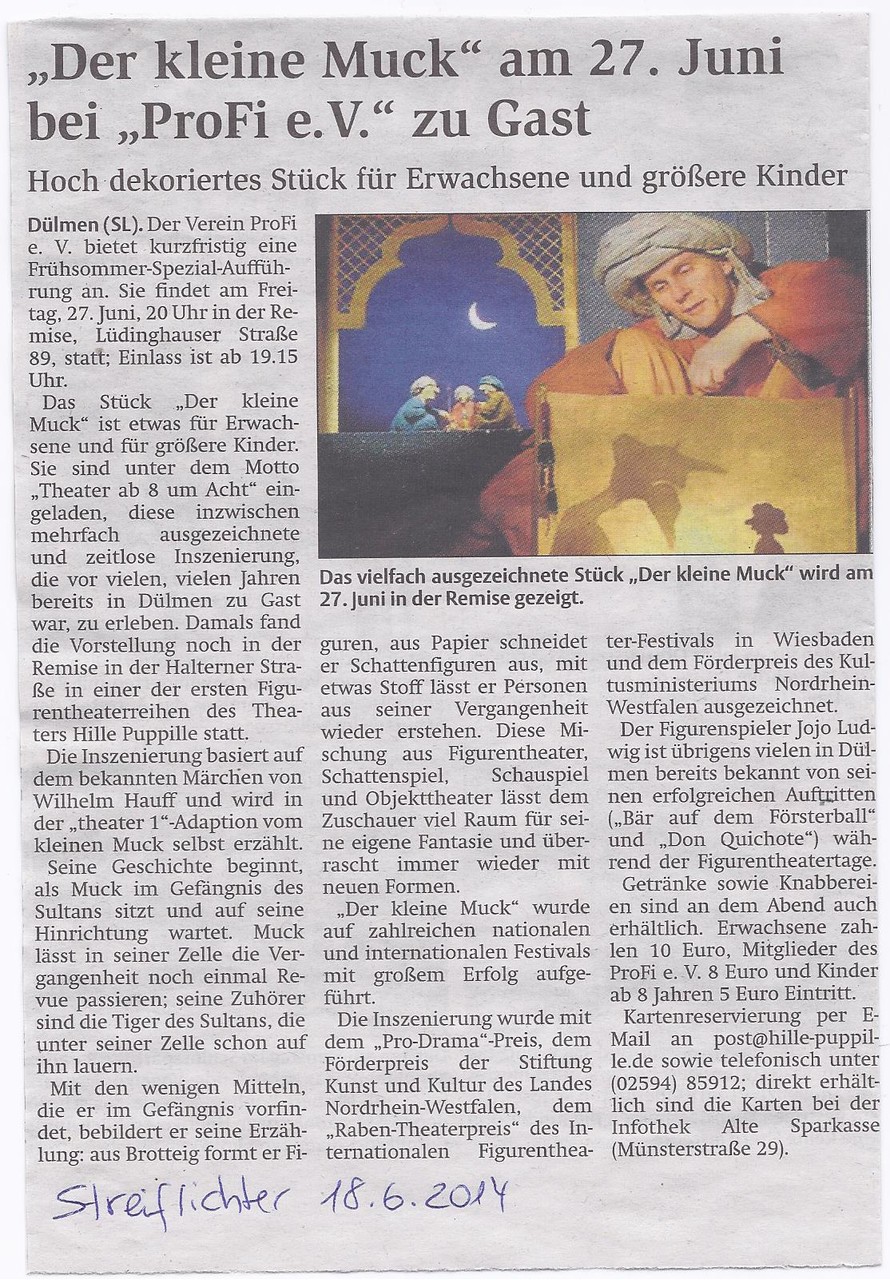 „Der kleine Muck“ am 27. Juni bei „ProFi e.V.“ zu Gast

Hoch dekoriertes Stück für Erwachsene und größere Kinder

Dülmen (SL). Der Verein ProFi e. V. bietet kurzfristig eine Frühsommer-Spezial-Aufführung an. Sie findet am Freitag, 27. Juni, 20 Uhr in der Remise, Lüdinghauser Straße 89, statt; Einlass ist ab 19.15 Uhr.

Das Stück „Der kleine Muck“ ist etwas für Erwachsene und für größere Kinder. Sie sind unter dem Motto „Theater ab 8 um Acht“ eingeladen, diese inzwischen mehrfach ausgezeichnete und zeitlose Inszenierung, die vor vielen, vielen Jahren bereits in Dülmen zu Gast war, zu erleben. Damals fand die Vorstellung noch in der Remise in der Halterner Straße in einer der ersten Figurentheaterreihen des Theaters Hille Puppille statt.

Die Inszenierung basiert auf dem bekannten Märchen von Wilhelm Hauff und wird in der „theater 1“-Adaption vom kleinen Muck selbst erzählt.

Seine Geschichte beginnt, als Muck im Gefängnis des Sultans sitzt und auf seine Hinrichtung wartet. Muck lässt in seiner Zelle die Vergangenheit noch einmal Revue passieren; seine Zuhörer sind die Tiger des Sultans, die unter seiner Zelle schon auf ihn lauern.

Mit den wenigen Mitteln, die er im Gefängnis vorfindet, bebildert er seine Erzählung: aus Brotteig formt er Figuren, aus Papier schneidet er Schattenfiguren aus, mit etwas Stoff lässt er Personen aus seiner Vergangenheit wieder erstehen. Diese Mischung aus Figurentheater, Schattenspiel, Schauspiel und Objekttheater lässt dem Zuschauer viel Raum für seine eigene Fantasie und überrascht immer wieder mit neuen Formen.

„Der kleine Muck“ wurde auf zahlreichen nationalen und internationalen Festivals mit großem Erfolg aufgeführt.

Die Inszenierung wurde mit dem „Pro-Drama“-Preis, dem Förderpreis der Stiftung Kunst und Kultur des Landes Nordrhein-Westfalen, dem „Raben-Theaterpreis“ des Internationalen Figurentheater-Festivals in Wiesbaden und dem Förderpreis des Kultusministeriums Nordrhein-Westfalen ausgezeichnet.

Der Figurenspieler Jojo Ludwig ist übrigens vielen in Dülmen bereits bekannt von seinen erfolgreichen Auftritten („Bär auf dem Försterball“ und „Don Quichote“) während der Figurentheatertage.

Getränke sowie Knabbereien sind an dem Abend auch erhältlich. Erwachsene zahlen 10 Euro, Mitglieder des ProFi e. V. 8 Euro und Kinder ab 8 Jahren 5 Euro Eintritt.

Kartenreservierung per E-Mail an post@hille-puppille.de sowie telefonisch unter (02594) 85912; direkt erhältlich sind die Karten bei der Infothek Alte Sparkasse (Münsterstraße 29).

Das vielfach ausgezeichnete Stück „Der kleine Muck“ wird am 27. Juni in der Remise gezeigt.

Streiflichter 18.6.2014